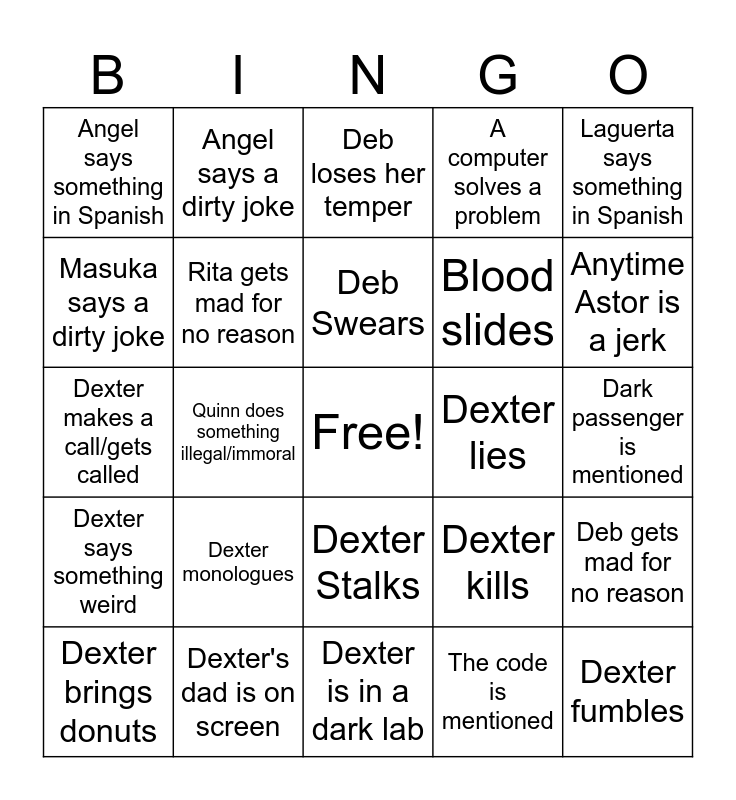 | B | I | N | G | O |
|---|---|---|---|---|
| Angel says something in Spanish | Angel says a dirty joke | Deb loses her temper | A computer solves a problem | Laguerta says something in Spanish |
| Masuka says a dirty joke | Rita gets mad for no reason | Deb Swears | Blood slides | Anytime Astor is a jerk |
| Dexter makes a call/gets called | Quinn does something illegal/immoral | Free! | Dexter lies | Dark passenger is mentioned |
| Dexter says something weird | Dexter monologues | Dexter Stalks | Dexter kills | Deb gets mad for no reason |
| Dexter brings donuts | Dexter's dad is on screen | Dexter is in a dark lab | The code is mentioned | Dexter fumbles |